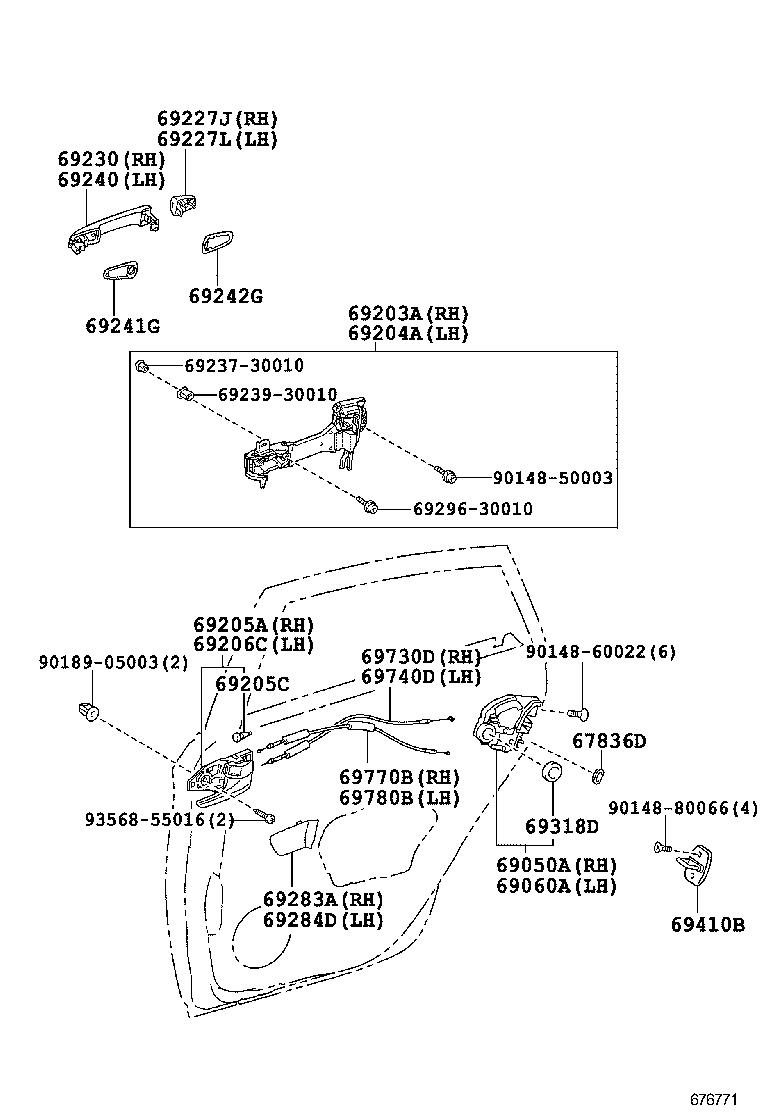 69227J(RH)
69227L(LH)
69230(RH)
69240(LH)
69242G
69241G
69203A(RH)
69204A(LH)
69237-30010
69239-30010
90148-50003
69296-30010
69205A(RH)
69206C(LH)
90189-05003(2)
69205C
69730D(RH)
69740D(LH)
90148-60022(6)
67836D
69770B(RH)
69780B(LH)
93568-55016(2)
69318D
90148-80066(4)
69050A(RH)
69060A(LH)
69283A(RH)
69284D(LH)
69410B
676771